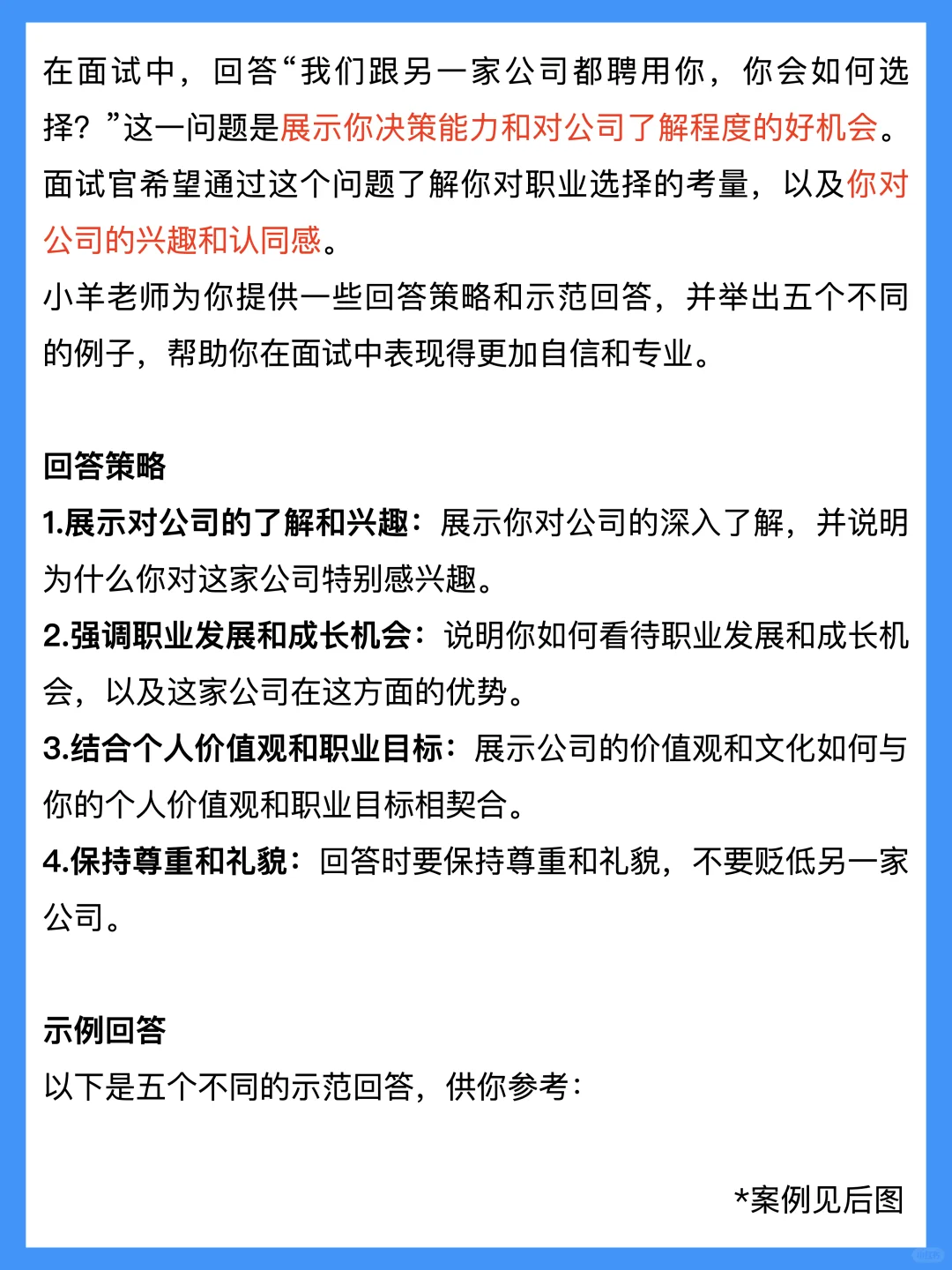 在面试中，回答“我们跟另一家公司都聘用你，你会如何选择？”这一问题是展示你决策能力和对公司了解程度的好机会。面试官希望通过这个问题了解你对职业选择的考量，以及你对公司的兴趣和认同感。

小羊老师为你提供一些回答策略和示范回答，并举出五个不同的例子，帮助你在面试中表现得更加自信和专业。

回答策略

1.展示对公司的了解和兴趣：展示你对公司的深入了解，并说明为什么你对这家公司特别感兴趣。

2.强调职业发展和成长机会：说明你如何看待职业发展和成长机会，以及这家公司在这方面的优势。

3.结合个人价值观和职业目标：展示公司的价值观和文化如何与你的个人价值观和职业目标相契合。

4.保持尊重和礼貌：回答时要保持尊重和礼貌，不要贬低另一家公司。

示例回答

以下是五个不同的示范回答，供你参考：

*案例见后图